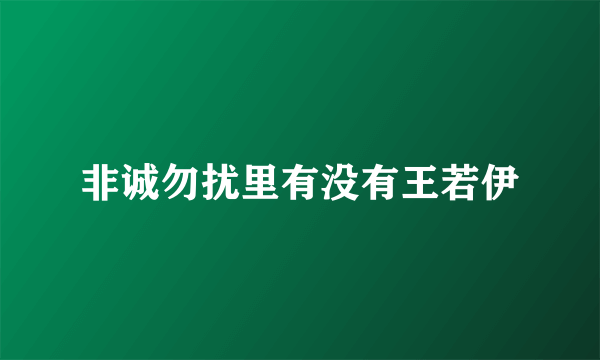 非诚勿扰里有没有王若伊